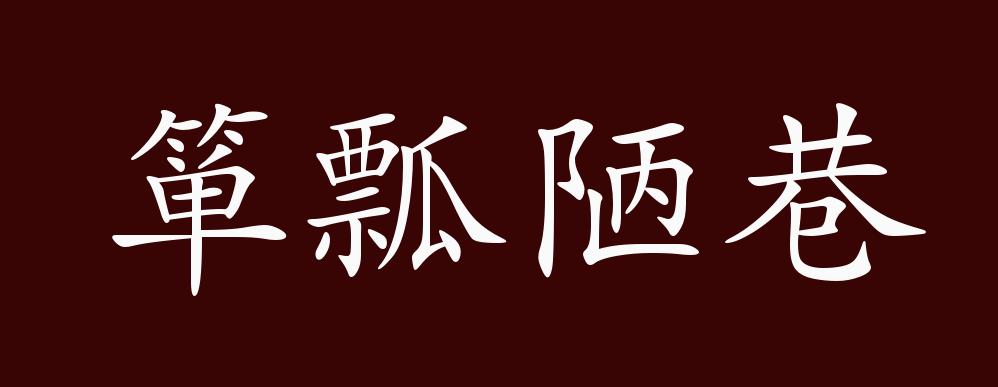 箪瓢陋巷